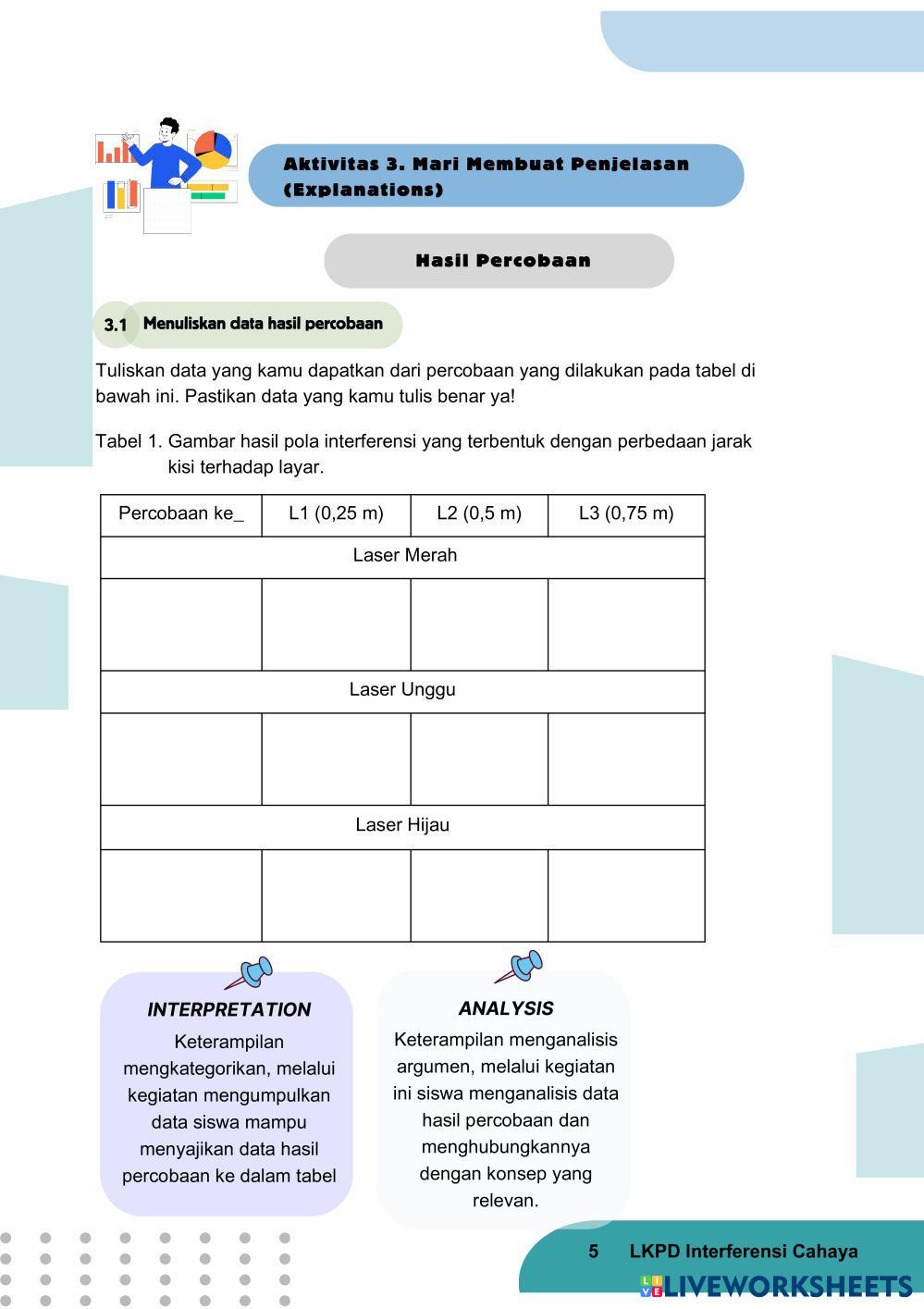 Aktivitas 3. Mari Membuat Penjelasan (Explanations)

Hasil Percobaan

3.1 Menuliskan data hasil percobaan

Tuliskan data yang kamu dapatkan dari percobaan yang dilakukan pada tabel di bawah ini. Pastikan data yang kamu tulis benar ya!

Tabel 1. Gambar hasil pola interferensi yang terbentuk dengan perbedaan jarak kisi terhadap layar.

| Percobaan ke_ | L1 (0,25 m) | L2 (0,5 m) | L3 (0,75 m) |
|---|---|---|---|
| Laser Merah | | | |
| | | | |
| Laser Unggu | | | |
| | | | |
| Laser Hijau | | | |
| | | | |

INTERPRETATION
Keterampilan mengkategorikan, melalui kegiatan mengumpulkan data siswa mampu menyajikan data hasil percobaan ke dalam tabel

ANALYSIS
Keterampilan menganalisis argumen, melalui kegiatan ini siswa menganalisis data hasil percobaan dan menghubungkannya dengan konsep yang relevan.

5 LKPD Interferensi Cahaya

LIVEWORKSHEETS